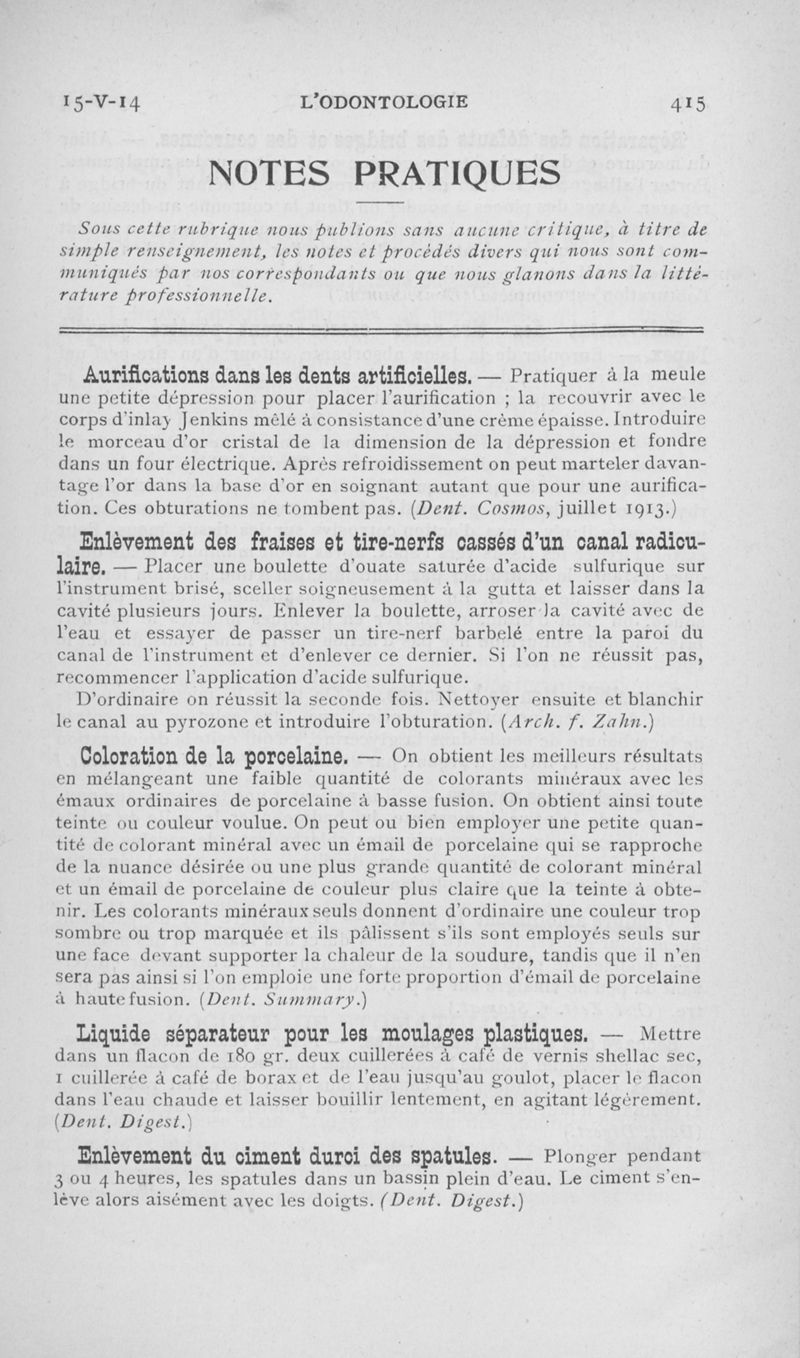 15-V-14 L'ODONTOLOGIE 415

NOTES PRATIQUES

Sous cette rubrique nous publions sans aucune critique, à titre de simple renseignement, les notes et procédés divers qui nous sont communiqués par nos correspondants ou que nous glanons dans la littérature professionnelle.

Aurifications dans les dents artificielles. — Pratiquer à la meule une petite dépression pour placer l'aurification ; la recouvrir avec le corps d'inlay Jenkins mêlé à consistance d'une crème épaisse. Introduire le morceau d'or cristal de la dimension de la dépression et fondre dans un four électrique. Après refroidissement on peut marteler davantage l'or dans la base d'or en soignant autant que pour une aurification. Ces obturations ne tombent pas. (Dent. Cosmos, juillet 1913.)

Enlèvement des fraises et tire-nerfs cassés d'un canal radiculaire. — Placer une boulette d'ouate saturée d'acide sulfurique sur l'instrument brisé, sceller soigneusement à la gutta et laisser dans la cavité plusieurs jours. Enlever la boulette, arroser la cavité avec de l'eau et essayer de passer un tire-nerf barbelé entre la paroi du canal de l'instrument et d'enlever ce dernier. Si l'on ne réussit pas, recommencer l'application d'acide sulfurique.

D'ordinaire on réussit la seconde fois. Nettoyer ensuite et blanchir le canal au pyrozone et introduire l'obturation. (Arch. f. Zahn.)

Coloration de la porcelaine. — On obtient les meilleurs résultats en mélangeant une faible quantité de colorants minéraux avec les émaux ordinaires de porcelaine à basse fusion. On obtient ainsi toute teinte ou couleur voulue. On peut ou bien employer une petite quantité de colorant minéral avec un émail de porcelaine qui se rapproche de la nuance désirée ou une plus grande quantité de colorant minéral et un émail de porcelaine de couleur plus claire que la teinte à obtenir. Les colorants minéraux seuls donnent d'ordinaire une couleur trop sombre ou trop marquée et ils pâlissent s'ils sont employés seuls sur une face devant supporter la chaleur de la soudure, tandis que il n'en sera pas ainsi si l'on emploie une forte proportion d'émail de porcelaine à haute fusion. (Dent. Summary.)

Liquide séparateur pour les moulages plastiques. — Mettre dans un flacon de 180 gr. deux cuillerées à café de vernis shellac sec, 1 cuillerée à café de borax et de l'eau jusqu'au goulot, placer le flacon dans l'eau chaude et laisser bouillir lentement, en agitant légèrement. (Dent. Digest.)

Enlèvement du ciment durci des spatules. — Plonger pendant 3 ou 4 heures, les spatules dans un bassin plein d'eau. Le ciment s'enlève alors aisément avec les doigts. (Dent. Digest.)